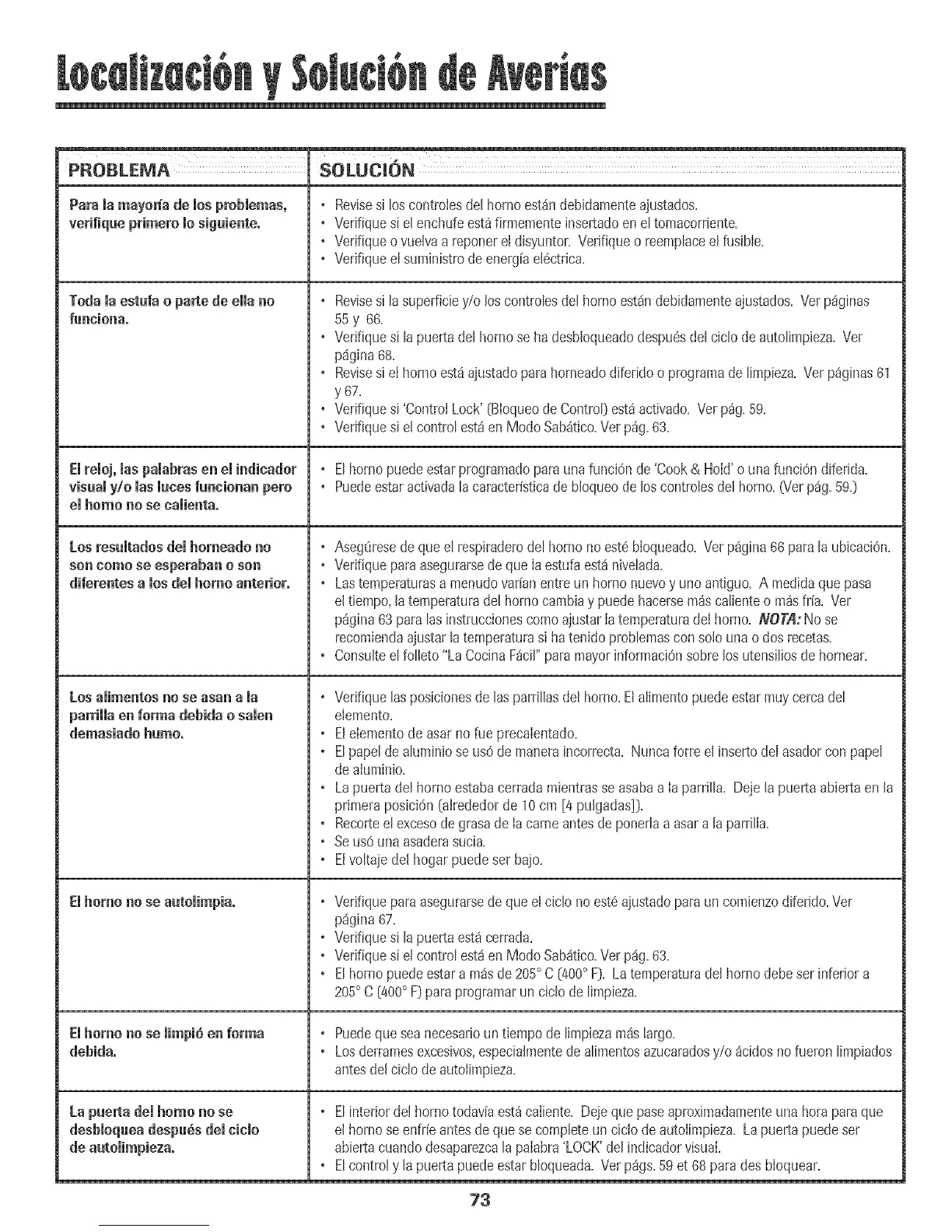 Localización y Solución de Averías

| PROBLEMA | SOLUCIÓN |
|---|---|
| Para la mayoría de los problemas, verifique primero lo siguiente. | • Revise si los controles del horno están debidamente ajustados. • Verifique si el enchufe está firmemente insertado en el tomacorriente. • Verifique o vuelva a reponer el disyuntor. Verifique o reemplace el fusible. • Verifique el suministro de energía eléctrica. |
| Toda la estufa o parte de ella no funciona. | • Revise si la superficie y/o los controles del horno están debidamente ajustados. Ver páginas 55 y 66. • Verifique si la puerta del horno se ha desbloqueado después del ciclo de autolimpieza. Ver página 68. • Revise si el horno está ajustado para horneado diferido o programa de limpieza. Ver páginas 61 y 67. • Verifique si 'Control Lock' (Bloqueo de Control) está activado. Ver pág. 59. • Verifique si el control está en Modo Sabático. Ver pág. 63. |
| El reloj, las palabras en el indicador visual y/o las luces funcionan pero el horno no se calienta. | • El horno puede estar programado para una función de 'Cook & Hold' o una función diferida. • Puede estar activada la característica de bloqueo de los controles del horno. (Ver pág. 59.) |
| Los resultados del horneado no son como se esperaban o son diferentes a los del horno anterior. | • Asegúrese de que el respiradero del horno no esté bloqueado. Ver página 66 para la ubicación. • Verifique para asegurarse de que la estufa está nivelada. • Las temperaturas a menudo varían entre un horno nuevo y uno antiguo. A medida que pasa el tiempo, la temperatura del horno cambia y puede hacerse más caliente o más fría. Ver página 63 para las instrucciones como ajustar la temperatura del horno. NOTA: No se recomienda ajustar la temperatura si ha tenido problemas con solo una o dos recetas. • Consulte el folleto "La Cocina Fácil" para mayor información sobre los utensilios de hornear. |
| Los alimentos no se asan a la parrilla en forma debida o salen demasiado humo. | • Verifique las posiciones de las parrillas del horno. El alimento puede estar muy cerca del elemento. • El elemento de asar no fue precalentado. • El papel de aluminio se usó de manera incorrecta. Nunca forre el inserto del asador con papel de aluminio. • La puerta del horno estaba cerrada mientras se asaba a la parrilla. Deje la puerta abierta en la primera posición (alrededor de 10 cm [4 pulgadas]). • Recorte el exceso de grasa de la carne antes de ponerla a asar a la parrilla. • Se usó una asadera sucia. • El voltaje del hogar puede ser bajo. |
| El horno no se autolimpia. | • Verifique para asegurarse de que el ciclo no esté ajustado para un comienzo diferido. Ver página 67. • Verifique si la puerta está cerrada. • Verifique si el control está en Modo Sabático. Ver pág. 63. • El horno puede estar a más de 205° C (400° F). La temperatura del horno debe ser inferior a 205° C (400° F) para programar un ciclo de limpieza. |
| El horno no se limpió en forma debida. | • Puede que sea necesario un tiempo de limpieza más largo. • Los derrames excesivos, especialmente de alimentos azucarados y/o ácidos no fueron limpiados antes del ciclo de autolimpieza. |
| La puerta del horno no se desbloquea después del ciclo de autolimpieza. | • El interior del horno todavía está caliente. Deje que pase aproximadamente una hora para que el horno se enfríe antes de que se complete un ciclo de autolimpieza. La puerta puede ser abierta cuando desaparezca la palabra 'LOCK' del indicador visual. • El control y la puerta puede estar bloqueada. Ver págs. 59 et 68 para des bloquear. |

73